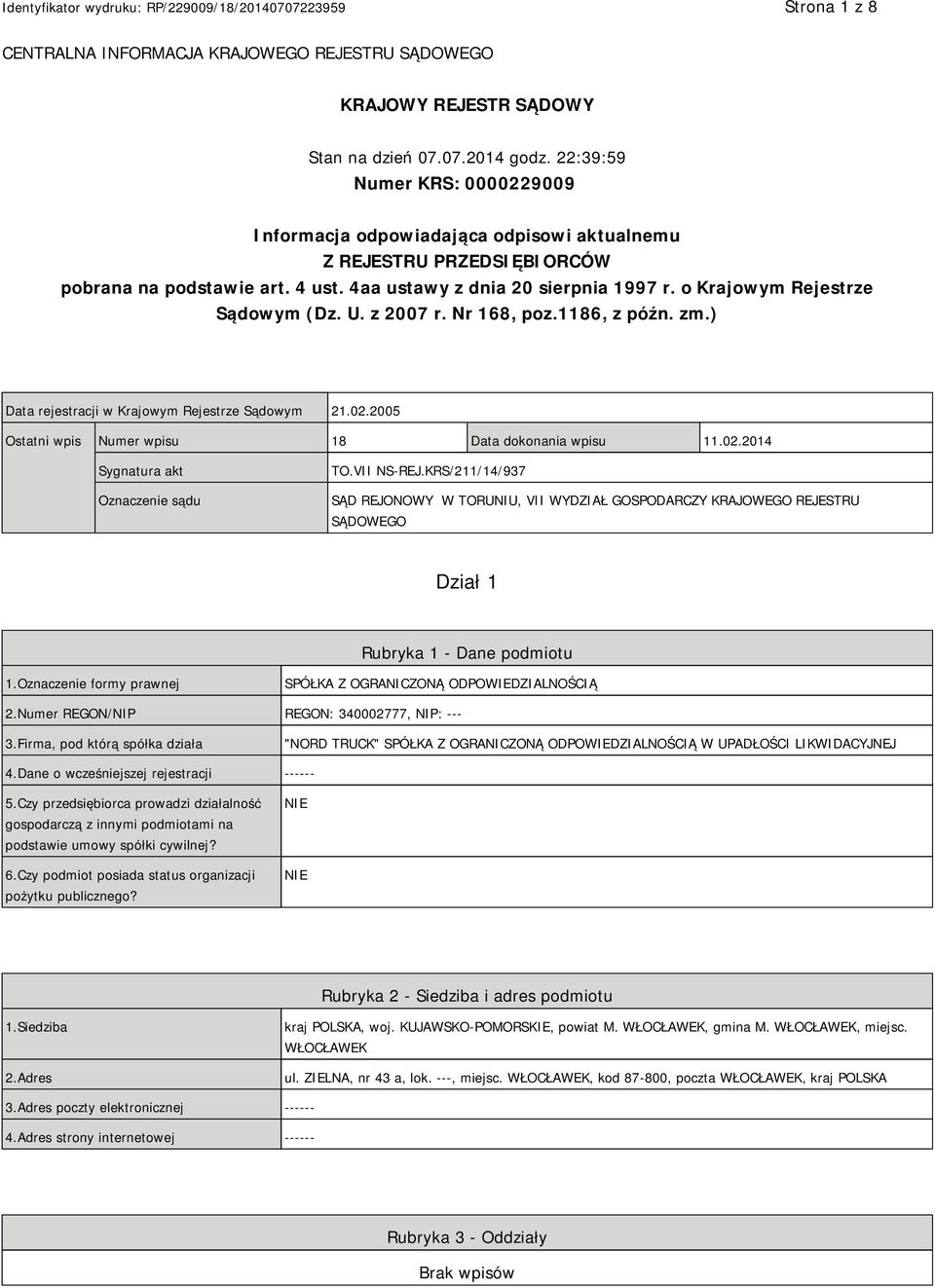 Identyfikator wydruku: RP/229009/18/20140707223959

Strona 1 z 8

CENTRALNA INFORMACJA KRAJOWEGO REJESTRU SĄDOWEGO

KRAJOWY REJESTR SĄDOWY

Stan na dzień 07.07.2014 godz. 22:39:59

Numer KRS: 0000229009

Informacja odpowiadająca odpisowi aktualnemu
Z REJESTRU PRZEDSIĘBIORCÓW
pobrana na podstawie art. 4 ust. 4aa ustawy z dnia 20 sierpnia 1997 r. o Krajowym Rejestrze Sądowym (Dz. U. z 2007 r. Nr 168, poz.1186, z późn. zm.)

| Data rejestracji w Krajowym Rejestrze Sądowym | | 21.02.2005 | | |
|---|---|---|---|---|
| Ostatni wpis | Numer wpisu | 18 | Data dokonania wpisu | 11.02.2014 |
| | Sygnatura akt | TO.VII NS-REJ.KRS/211/14/937 | | |
| | Oznaczenie sądu | SĄD REJONOWY W TORUNIU, VII WYDZIAŁ GOSPODARCZY KRAJOWEGO REJESTRU SĄDOWEGO | | |

Dział 1

Rubryka 1 - Dane podmiotu

| 1.Oznaczenie formy prawnej | SPÓŁKA Z OGRANICZONĄ ODPOWIEDZIALNOŚCIĄ |
|---|---|
| 2.Numer REGON/NIP | REGON: 340002777, NIP: --- |
| 3.Firma, pod którą spółka działa | "NORD TRUCK" SPÓŁKA Z OGRANICZONĄ ODPOWIEDZIALNOŚCIĄ W UPADŁOŚCI LIKWIDACYJNEJ |
| 4.Dane o wcześniejszej rejestracji | ------ |
| 5.Czy przedsiębiorca prowadzi działalność gospodarczą z innymi podmiotami na podstawie umowy spółki cywilnej? | NIE |
| 6.Czy podmiot posiada status organizacji pożytku publicznego? | NIE |

Rubryka 2 - Siedziba i adres podmiotu

| 1.Siedziba | kraj POLSKA, woj. KUJAWSKO-POMORSKIE, powiat M. WŁOCŁAWEK, gmina M. WŁOCŁAWEK, miejsc. WŁOCŁAWEK |
|---|---|
| 2.Adres | ul. ZIELNA, nr 43 a, lok. ---, miejsc. WŁOCŁAWEK, kod 87-800, poczta WŁOCŁAWEK, kraj POLSKA |
| 3.Adres poczty elektronicznej | ------ |
| 4.Adres strony internetowej | ------ |

Rubryka 3 - Oddziały

Brak wpisów